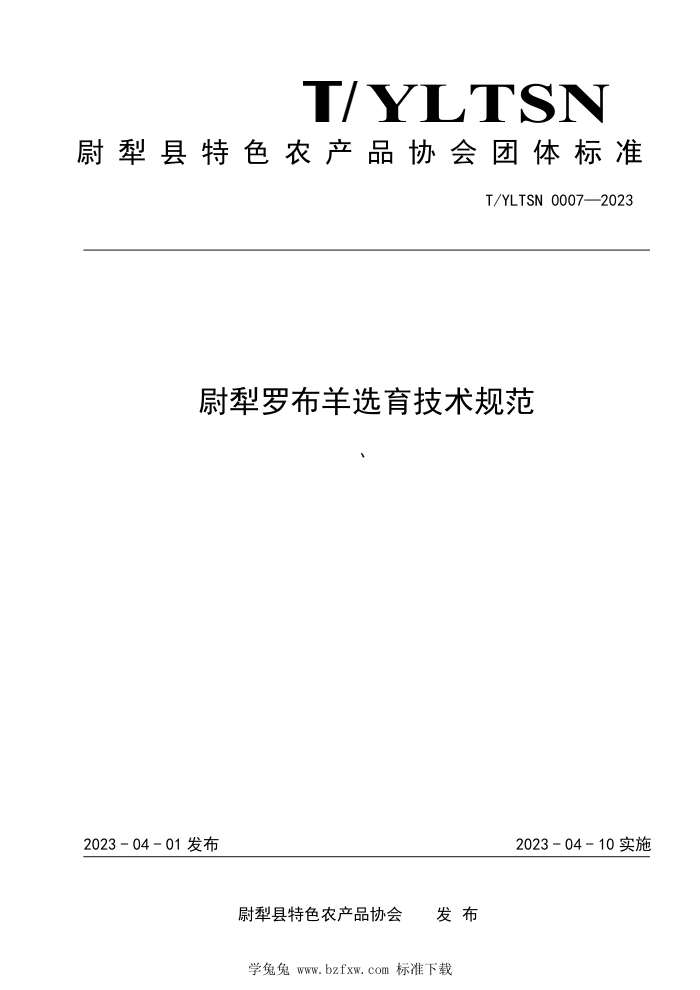 T/YLTSN
尉犁县特色农产品协会团体标准

T/YLTSN 0007—2023

尉犁罗布羊选育技术规范

、

2023 - 04 - 01 发布

2023 - 04 - 10 实施

尉犁县特色农产品协会　　发 布

学兔兔 www.bzfxw.com 标准下载